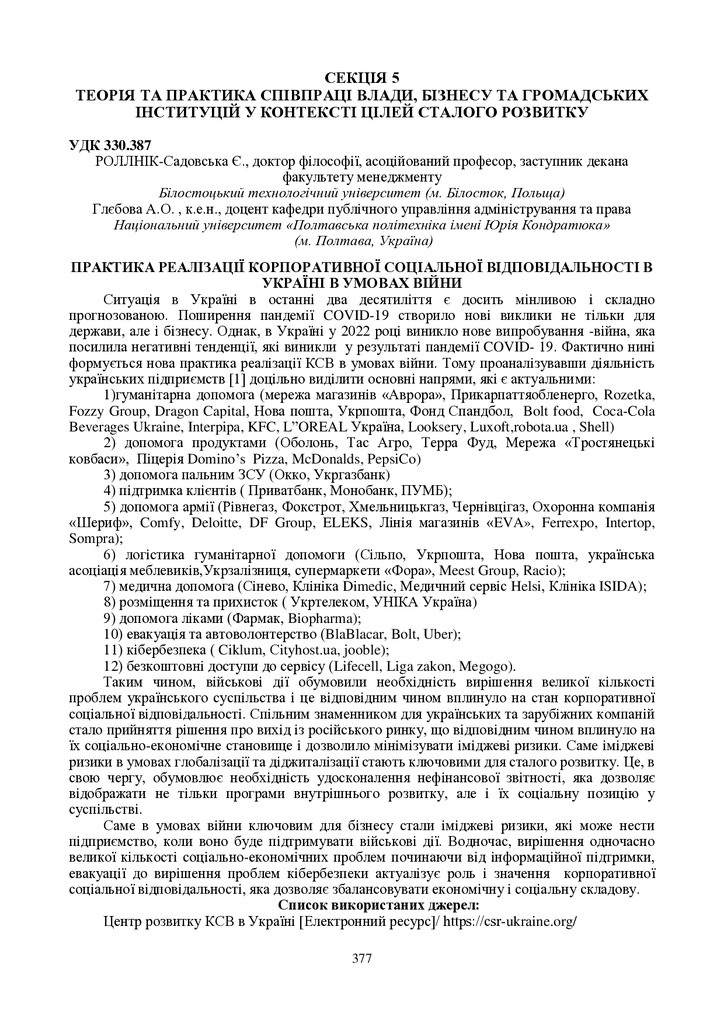 СЕКЦІЯ 5
ТЕОРІЯ ТА ПРАКТИКА СПІВПРАЦІ ВЛАДИ, БІЗНЕСУ ТА ГРОМАДСЬКИХ ІНСТИТУЦІЙ У КОНТЕКСТІ ЦІЛЕЙ СТАЛОГО РОЗВИТКУ

УДК 330.387
РОЛЛНІК-Садовська Є., доктор філософії, асоційований професор, заступник декана факультету менеджменту
Білостоцький технологічний університет (м. Білосток, Польща)
Глебова А.О. , к.е.н., доцент кафедри публічного управління адміністрування та права
Національний університет «Полтавська політехніка імені Юрія Кондратюка» (м. Полтава, Україна)

ПРАКТИКА РЕАЛІЗАЦІЇ КОРПОРАТИВНОЇ СОЦІАЛЬНОЇ ВІДПОВІДАЛЬНОСТІ В УКРАЇНІ В УМОВАХ ВІЙНИ

Ситуація в Україні в останні два десятиліття є досить мінливою і складно прогнозованою. Поширення пандемії COVID-19 створило нові виклики не тільки для держави, але і бізнесу. Однак, в Україні у 2022 році виникло нове випробування -війна, яка посилила негативні тенденції, які виникли у результаті пандемії COVID- 19. Фактично нині формується нова практика реалізації КСВ в умовах війни. Тому проаналізувавши діяльність українських підприємств [1] доцільно виділити основні напрями, які є актуальними:

1)гуманітарна допомога (мережа магазинів «Аврора», Прикарпаттяобленерго, Rozetka, Fozzy Group, Dragon Capital, Нова пошта, Укрпошта, Фонд Спандбол, Bolt food, Coca-Cola Beverages Ukraine, Interpipa, KFC, L"OREAL Україна, Looksery, Luxoft,robota.ua , Shell)

2) допомога продуктами (Оболонь, Тас Агро, Терра Фуд, Мережа «Тростянецькі ковбаси», Піцерія Domino's Pizza, McDonalds, PepsiCo)

3) допомога пальним ЗСУ (Окко, Укргазбанк)

4) підтримка клієнтів ( Приватбанк, Монобанк, ПУМБ);

5) допомога армії (Рівнегаз, Фокстрот, Хмельницькгаз, Чернівцігаз, Охоронна компанія «Шериф», Comfy, Deloitte, DF Group, ELEKS, Лінія магазинів «EVA», Ferrexpo, Intertop, Sompra);

6) логістика гуманітарної допомоги (Сільпо, Укрпошта, Нова пошта, українська асоціація меблевиків,Укрзалізниця, супермаркети «Фора», Meest Group, Racio);

7) медична допомога (Сінево, Клініка Dimedic, Медичний сервіс Helsi, Клініка ISIDA);

8) розміщення та прихисток ( Укртелеком, УНІКА Україна)

9) допомога ліками (Фармак, Biopharma);

10) евакуація та автоволонтерство (BlaBlacar, Bolt, Uber);

11) кібербезпека ( Ciklum, Cityhost.ua, jooble);

12) безкоштовні доступи до сервісу (Lifecell, Liga zakon, Megogo).

Таким чином, військові дії обумовили необхідність вирішення великої кількості проблем українського суспільства і це відповідним чином вплинуло на стан корпоративної соціальної відповідальності. Спільним знаменником для українських та зарубіжних компаній стало прийняття рішення про вихід із російського ринку, що відповідним чином вплинуло на їх соціально-економічне становище і дозволило мінімізувати іміджеві ризики. Саме іміджеві ризики в умовах глобалізації та діджиталізації стають ключовими для сталого розвитку. Це, в свою чергу, обумовлює необхідність удосконалення нефінансової звітності, яка дозволяє відображати не тільки програми внутрішнього розвитку, але і їх соціальну позицію у суспільстві.

Саме в умовах війни ключовим для бізнесу стали іміджеві ризики, які може нести підприємство, коли воно буде підтримувати військові дії. Водночас, вирішення одночасно великої кількості соціально-економічних проблем починаючи від інформаційної підтримки, евакуації до вирішення проблем кібербезпеки актуалізує роль і значення корпоративної соціальної відповідальності, яка дозволяє збалансовувати економічну і соціальну складову.

Список використаних джерел:
Центр розвитку КСВ в Україні [Електронний ресурс]/ https://csr-ukraine.org/

377